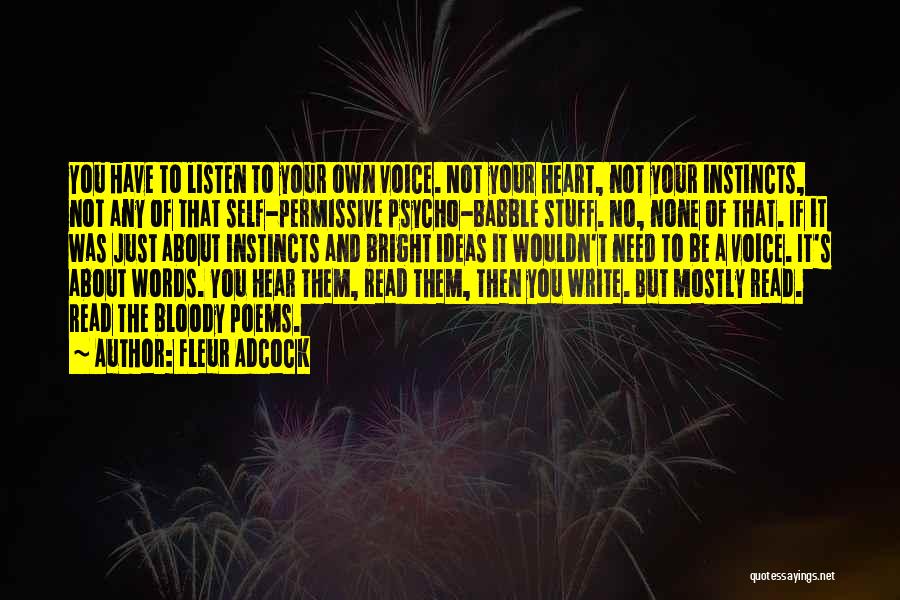 YOU HAVE TO LISTEN TO YOUR OWN VOICE. NOT YOUR HEART, NOT YOUR INSTINCTS, NOT ANY OF THAT SELF-PERMISSIVE PSYCHO-BABBLE STUFF. NO, NONE OF THAT. IF IT WAS JUST ABOUT INSTINCTS AND BRIGHT IDEAS IT WOULDN'T NEED TO BE A VOICE. IT'S ABOUT WORDS. YOU HEAR THEM, READ THEM, THEN YOU WRITE. BUT MOSTLY READ. READ THE BLOODY POEMS.

~ AUTHOR: FLEUR ADCOCK

quotessayings.net